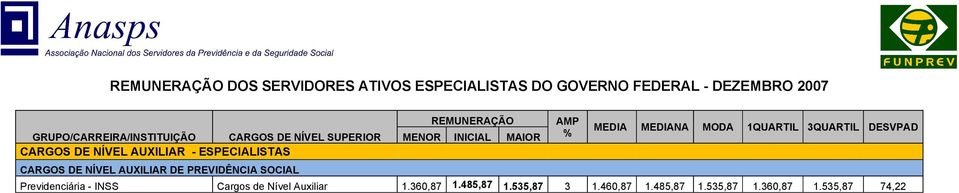 Anasps
Associação Nacional dos Servidores da Previdência e da Seguridade Social

FUNPREV

REMUNERAÇÃO DOS SERVIDORES ATIVOS ESPECIALISTAS DO GOVERNO FEDERAL - DEZEMBRO 2007

| GRUPO/CARREIRA/INSTITUIÇÃO | CARGOS DE NÍVEL SUPERIOR | REMUNERAÇÃO MENOR | REMUNERAÇÃO INICIAL | REMUNERAÇÃO MAIOR | AMP % | MEDIA | MEDIANA | MODA | 1QUARTIL | 3QUARTIL | DESVPAD |
|---|---|---|---|---|---|---|---|---|---|---|---|
| CARGOS DE NÍVEL AUXILIAR - ESPECIALISTAS | | | | | | | | | | | |
| CARGOS DE NÍVEL AUXILIAR DE PREVIDÊNCIA SOCIAL | | | | | | | | | | | |
| Previdenciária - INSS | Cargos de Nível Auxiliar | 1.360,87 | 1.485,87 | 1.535,87 | 3 | 1.460,87 | 1.485,87 | 1.535,87 | 1.360,87 | 1.535,87 | 74,22 |